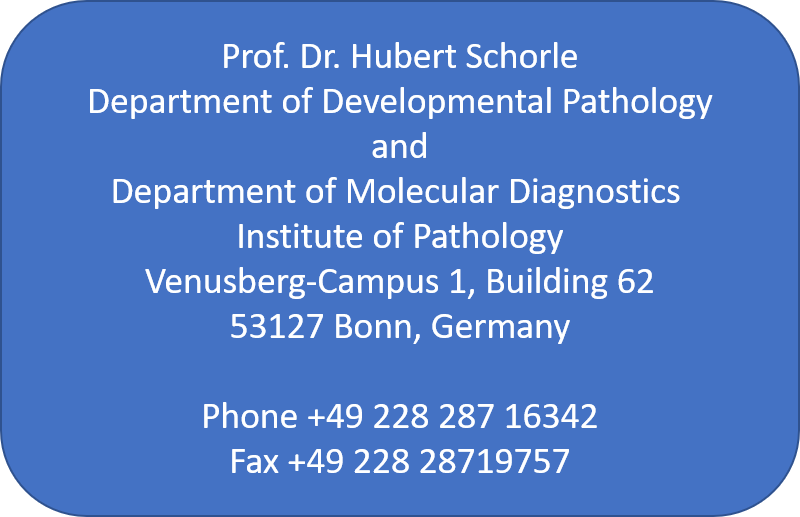 Prof. Dr. Hubert Schorle
Department of Developmental Pathology
and
Department of Molecular Diagnostics
Institute of Pathology
Venusberg-Campus 1, Building 62
53127 Bonn, Germany

Phone +49 228 287 16342
Fax +49 228 28719757